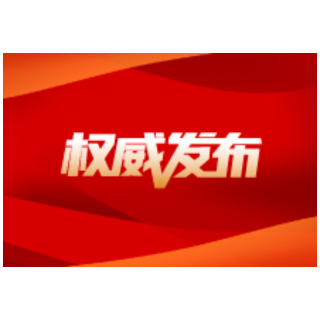 权威发布